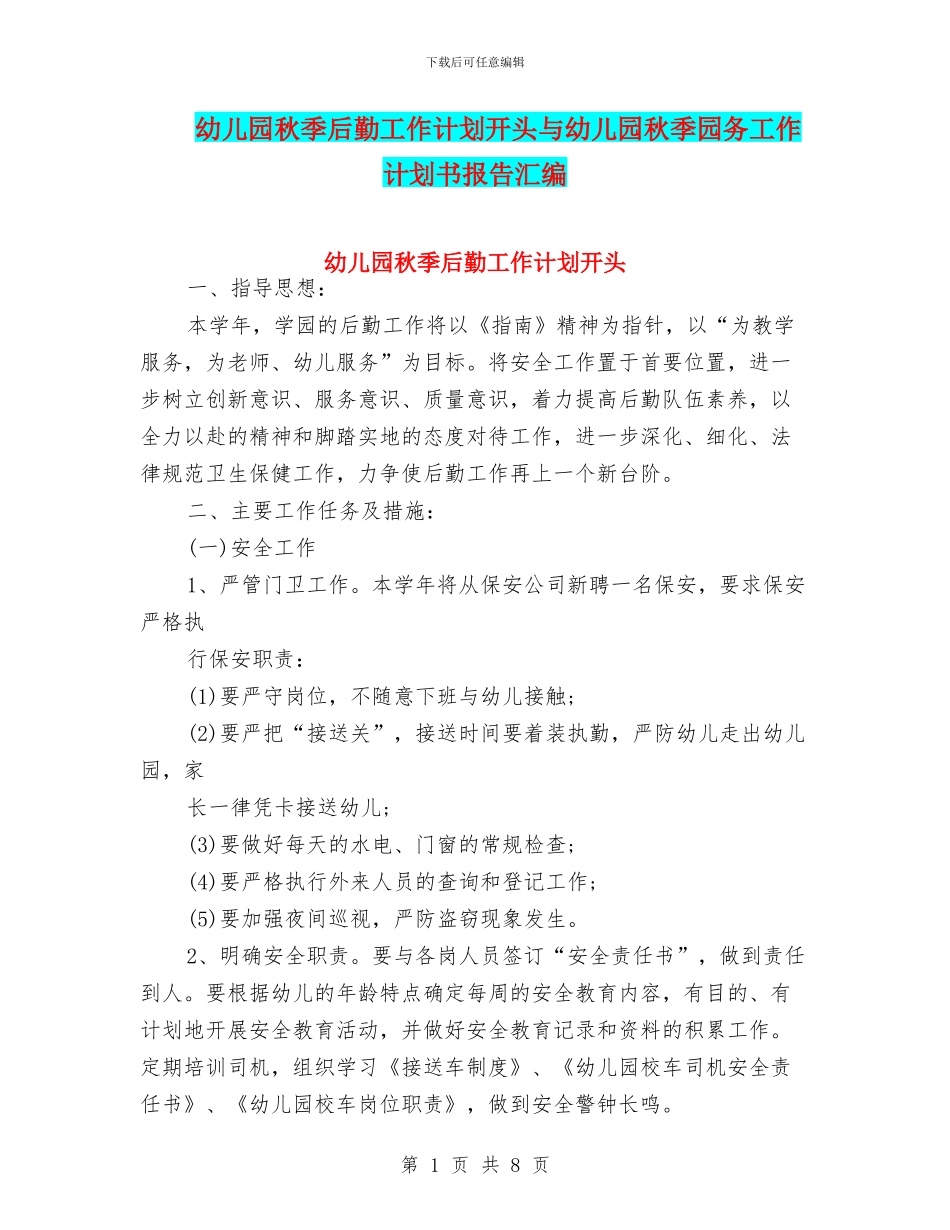 下载后可任意编辑

幼儿园秋季后勤工作计划开头与幼儿园秋季园务工作计划书报告汇编

幼儿园秋季后勤工作计划开头

一、指导思想：

本学年，学园的后勤工作将以《指南》精神为指针，以“为教学服务，为老师、幼儿服务”为目标。将安全工作置于首要位置，进一步树立创新意识、服务意识、质量意识，着力提高后勤队伍素养，以全力以赴的精神和脚踏实地的态度对待工作，进一步深化、细化、法律规范卫生保健工作，力争使后勤工作再上一个新台阶。

二、主要工作任务及措施：

(一)安全工作

1、严管门卫工作。本学年将从保安公司新聘一名保安，要求保安严格执

行保安职责：

(1)要严守岗位，不随意下班与幼儿接触；

(2)要严把“接送关”，接送时间要着装执勤，严防幼儿走出幼儿园，家

长一律凭卡接送幼儿；

(3)要做好每天的水电、门窗的常规检查；

(4)要严格执行外来人员的查询和登记工作；

(5)要加强夜间巡视，严防盗窃现象发生。

2、明确安全职责。要与各岗人员签订“安全责任书”，做到责任到人。要根据幼儿的年龄特点确定每周的安全教育内容，有目的、有计划地开展安全教育活动，并做好安全教育记录和资料的积累工作。定期培训司机，组织学习《接送车制度》、《幼儿园校车司机安全责任书》、《幼儿园校车岗位职责》，做到安全警钟长鸣。

第 1 页 共 8 页